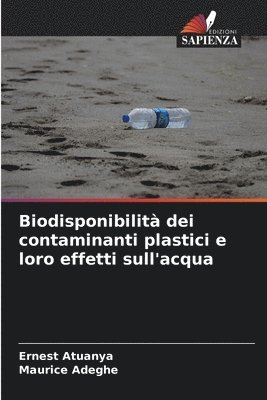 EDIZIONI
SAPIENZA

Biodisponibilità dei contaminanti plastici e loro effetti sull'acqua

Ernest Atuanya
Maurice Adeghe